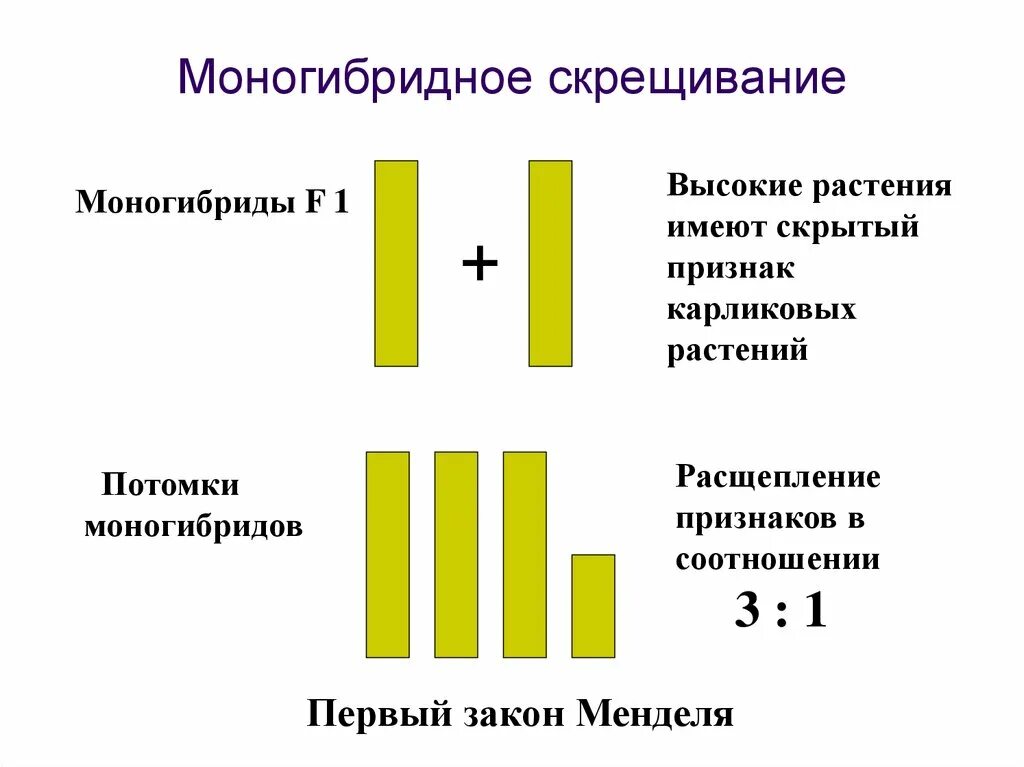 Моногибридное скрещивание

Моногибриды F 1

+

Высокие растения имеют скрытый признак карликовых растений

Потомки моногибридов

Расщепление признаков в соотношении

3 : 1

Первый закон Менделя